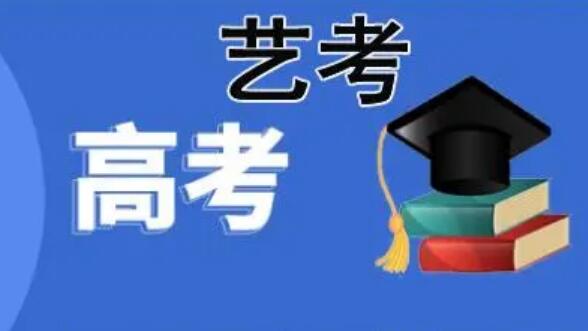 艺考

高考